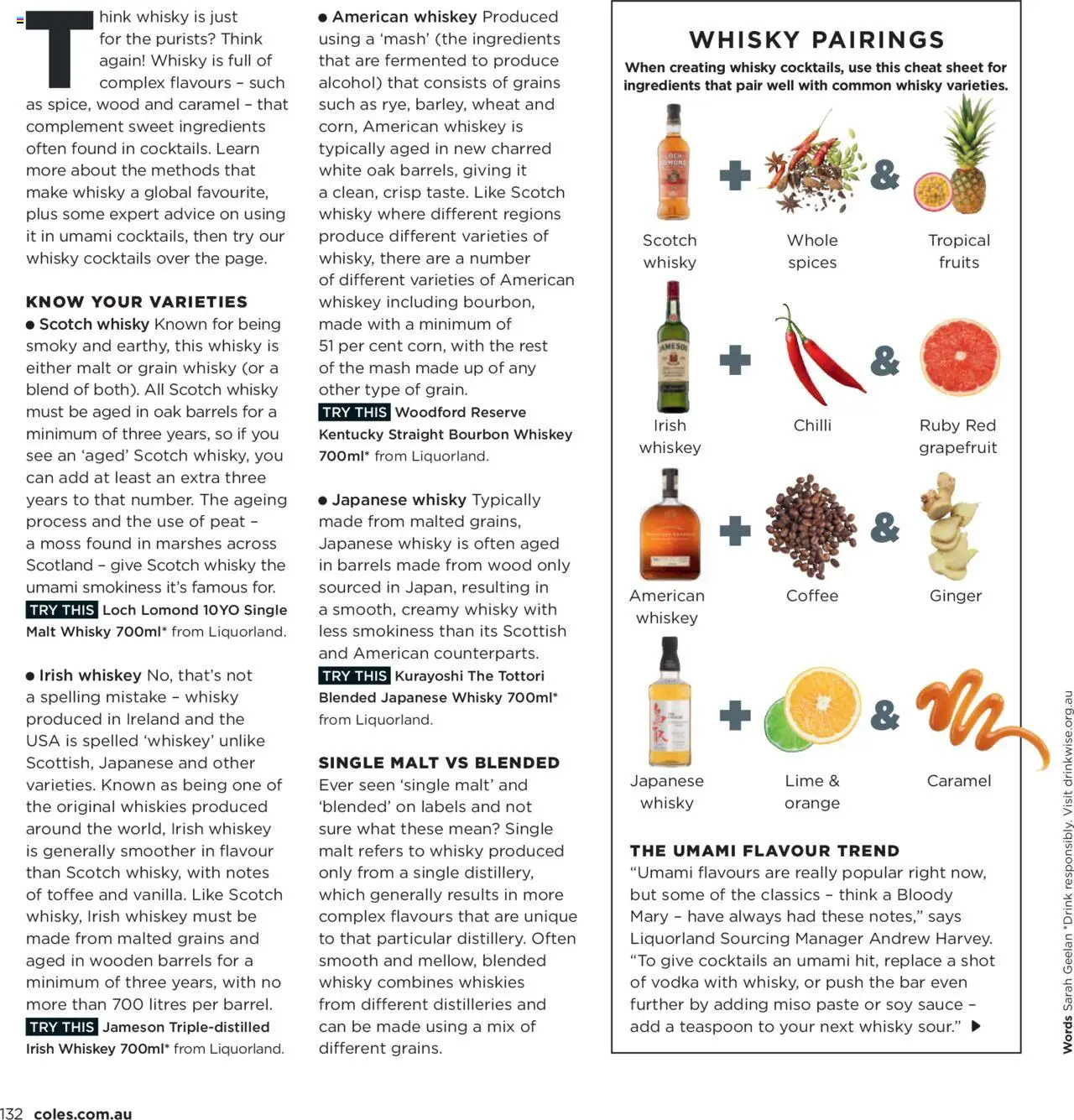 Think whisky is just for the purists? Think again! Whisky is full of complex flavours – such as spice, wood and caramel – that complement sweet ingredients often found in cocktails. Learn more about the methods that make whisky a global favourite, plus some expert advice on using it in umami cocktails, then try our whisky cocktails over the page.

KNOW YOUR VARIETIES
● Scotch whisky Known for being smoky and earthy, this whisky is either malt or grain whisky (or a blend of both). All Scotch whisky must be aged in oak barrels for a minimum of three years, so if you see an 'aged' Scotch whisky, you can add at least an extra three years to that number. The ageing process and the use of peat – a moss found in marshes across Scotland – give Scotch whisky the umami smokiness it's famous for.
TRY THIS Loch Lomond 10YO Single Malt Whisky 700ml* from Liquorland.

● Irish whiskey No, that's not a spelling mistake – whisky produced in Ireland and the USA is spelled 'whiskey' unlike Scottish, Japanese and other varieties. Known as being one of the original whiskies produced around the world, Irish whiskey is generally smoother in flavour than Scotch whisky, with notes of toffee and vanilla. Like Scotch whisky, Irish whiskey must be made from malted grains and aged in wooden barrels for a minimum of three years, with no more than 700 litres per barrel.
TRY THIS Jameson Triple-distilled Irish Whiskey 700ml* from Liquorland.

● American whiskey Produced using a 'mash' (the ingredients that are fermented to produce alcohol) that consists of grains such as rye, barley, wheat and corn, American whiskey is typically aged in new charred white oak barrels, giving it a clean, crisp taste. Like Scotch whisky where different regions produce different varieties of whisky, there are a number of different varieties of American whiskey including bourbon, made with a minimum of 51 per cent corn, with the rest of the mash made up of any other type of grain.
TRY THIS Woodford Reserve Kentucky Straight Bourbon Whiskey 700ml* from Liquorland.

● Japanese whisky Typically made from malted grains, Japanese whisky is often aged in barrels made from wood only sourced in Japan, resulting in a smooth, creamy whisky with less smokiness than its Scottish and American counterparts.
TRY THIS Kurayoshi The Tottori Blended Japanese Whisky 700ml* from Liquorland.

SINGLE MALT VS BLENDED
Ever seen 'single malt' and 'blended' on labels and not sure what these mean? Single malt refers to whisky produced only from a single distillery, which generally results in more complex flavours that are unique to that particular distillery. Often smooth and mellow, blended whisky combines whiskies from different distilleries and can be made using a mix of different grains.

WHISKY PAIRINGS
When creating whisky cocktails, use this cheat sheet for ingredients that pair well with common whisky varieties.

Scotch whisky + Whole spices & Tropical fruits

Irish whiskey + Chilli & Ruby Red grapefruit

American whiskey + Coffee & Ginger

Japanese whisky + Lime & orange & Caramel

THE UMAMI FLAVOUR TREND
"Umami flavours are really popular right now, but some of the classics – think a Bloody Mary – have always had these notes," says Liquorland Sourcing Manager Andrew Harvey. "To give cocktails an umami hit, replace a shot of vodka with whisky, or push the bar even further by adding miso paste or soy sauce – add a teaspoon to your next whisky sour." ▶

Words Sarah Geelan *Drink responsibly. Visit drinkwise.org.au

132 coles.com.au